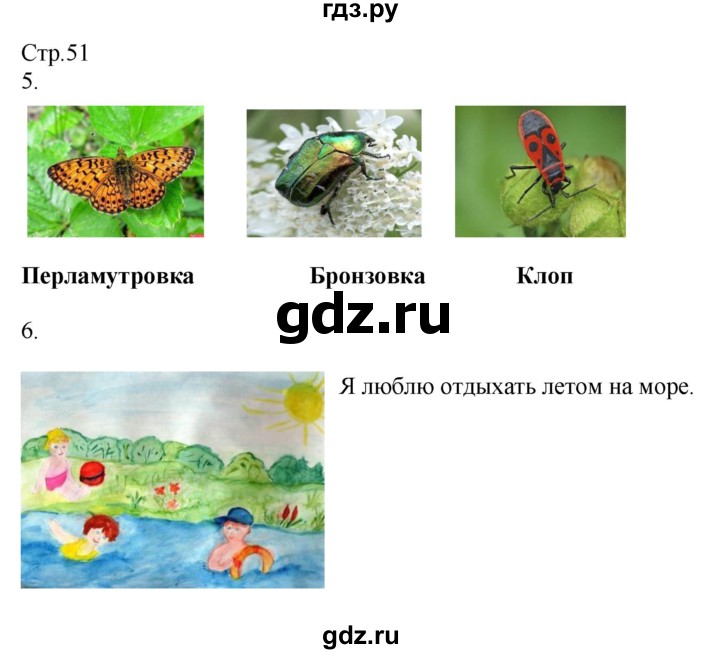 гдз.ру

Стр.51
5.

Перламутровка Бронзовка Клоп

gdz.ru

6.

Я люблю отдыхать летом на море.

gdz.ru